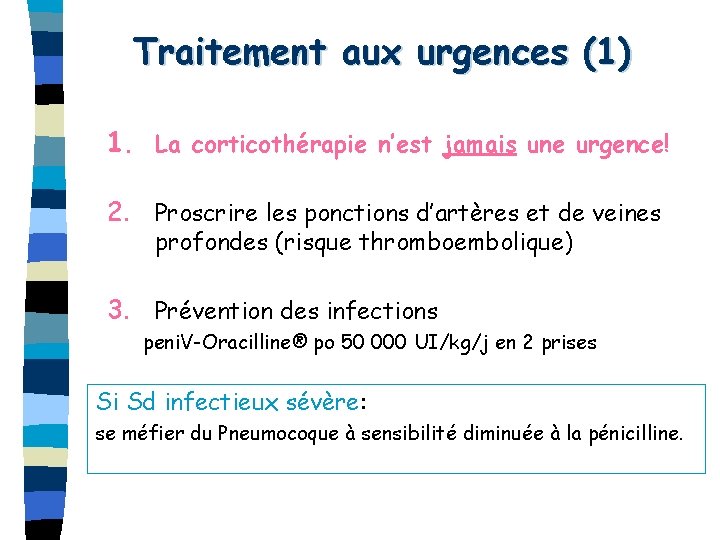 Traitement aux urgences (1)

1. La corticothérapie n'est jamais une urgence!

2. Proscrire les ponctions d'artères et de veines profondes (risque thromboembolique)

3. Prévention des infections
peniV-Oracilline® po 50 000 UI/kg/j en 2 prises

Si Sd infectieux sévère:
se méfier du Pneumocoque à sensibilité diminuée à la pénicilline.